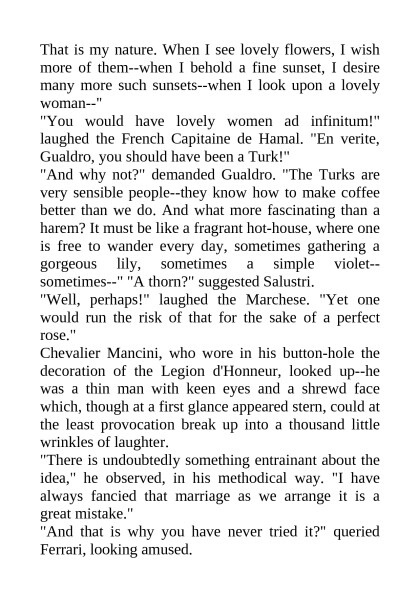 That is my nature. When I see lovely flowers, I wish more of them--when I behold a fine sunset, I desire many more such sunsets--when I look upon a lovely woman--"

"You would have lovely women ad infinitum!" laughed the French Capitaine de Hamal. "En verite, Gualdro, you should have been a Turk!"

"And why not?" demanded Gualdro. "The Turks are very sensible people--they know how to make coffee better than we do. And what more fascinating than a harem? It must be like a fragrant hot-house, where one is free to wander every day, sometimes gathering a gorgeous lily, sometimes a simple violet--sometimes--" "A thorn?" suggested Salustri.

"Well, perhaps!" laughed the Marchese. "Yet one would run the risk of that for the sake of a perfect rose."

Chevalier Mancini, who wore in his button-hole the decoration of the Legion d'Honneur, looked up--he was a thin man with keen eyes and a shrewd face which, though at a first glance appeared stern, could at the least provocation break up into a thousand little wrinkles of laughter.

"There is undoubtedly something entrainant about the idea," he observed, in his methodical way. "I have always fancied that marriage as we arrange it is a great mistake."

"And that is why you have never tried it?" queried Ferrari, looking amused.